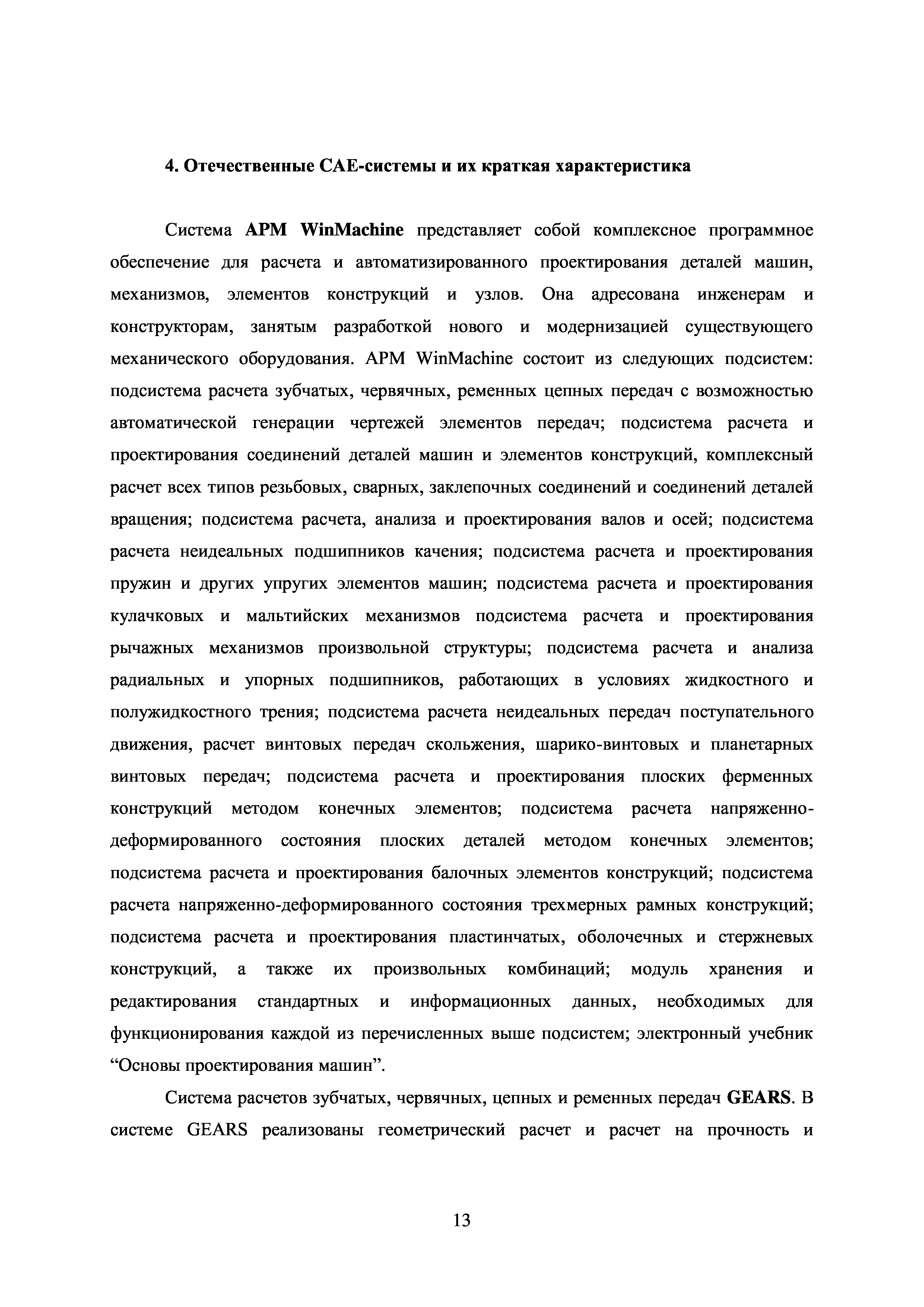 4. Отечественные CAE-системы и их краткая характеристика

Система APM WinMachine представляет собой комплексное программное обеспечение для расчета и автоматизированного проектирования деталей машин, механизмов, элементов конструкций и узлов. Она адресована инженерам и конструкторам, занятым разработкой нового и модернизацией существующего механического оборудования. APM WinMachine состоит из следующих подсистем: подсистема расчета зубчатых, червячных, ременных цепных передач с возможностью автоматической генерации чертежей элементов передач; подсистема расчета и проектирования соединений деталей машин и элементов конструкций, комплексный расчет всех типов резьбовых, сварных, заклепочных соединений и соединений деталей вращения; подсистема расчета, анализа и проектирования валов и осей; подсистема расчета неидеальных подшипников качения; подсистема расчета и проектирования пружин и других упругих элементов машин; подсистема расчета и проектирования кулачковых и мальтийских механизмов подсистема расчета и проектирования рычажных механизмов произвольной структуры; подсистема расчета и анализа радиальных и упорных подшипников, работающих в условиях жидкостного и полужидкостного трения; подсистема расчета неидеальных передач поступательного движения, расчет винтовых передач скольжения, шарико-винтовых и планетарных винтовых передач; подсистема расчета и проектирования плоских ферменных конструкций методом конечных элементов; подсистема расчета напряженно-деформированного состояния плоских деталей методом конечных элементов; подсистема расчета и проектирования балочных элементов конструкций; подсистема расчета напряженно-деформированного состояния трехмерных рамных конструкций; подсистема расчета и проектирования пластинчатых, оболочечных и стержневых конструкций, а также их произвольных комбинаций; модуль хранения и редактирования стандартных и информационных данных, необходимых для функционирования каждой из перечисленных выше подсистем; электронный учебник “Основы проектирования машин”.

Система расчетов зубчатых, червячных, цепных и ременных передач GEARS. В системе GEARS реализованы геометрический расчет и расчет на прочность и

13